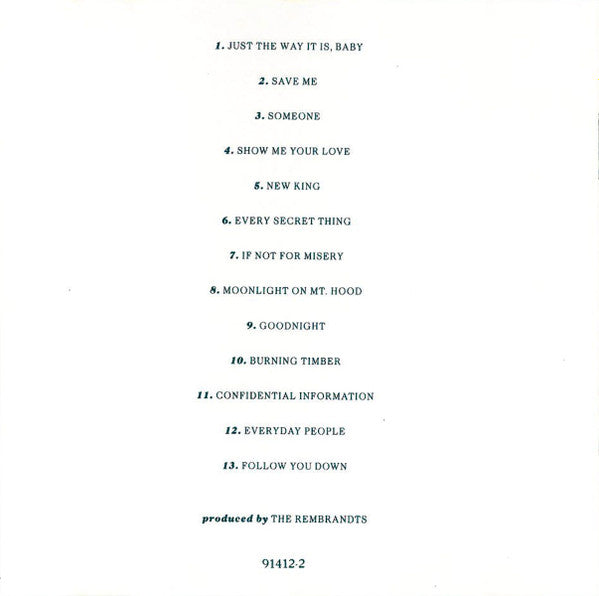 1. JUST THE WAY IT IS, BABY

2. SAVE ME

3. SOMEONE

4. SHOW ME YOUR LOVE

5. NEW KING

6. EVERY SECRET THING

7. IF NOT FOR MISERY

8. MOONLIGHT ON MT. HOOD

9. GOODNIGHT

10. BURNING TIMBER

11. CONFIDENTIAL INFORMATION

12. EVERYDAY PEOPLE

13. FOLLOW YOU DOWN

produced by THE REMBRANDTS

91412-2